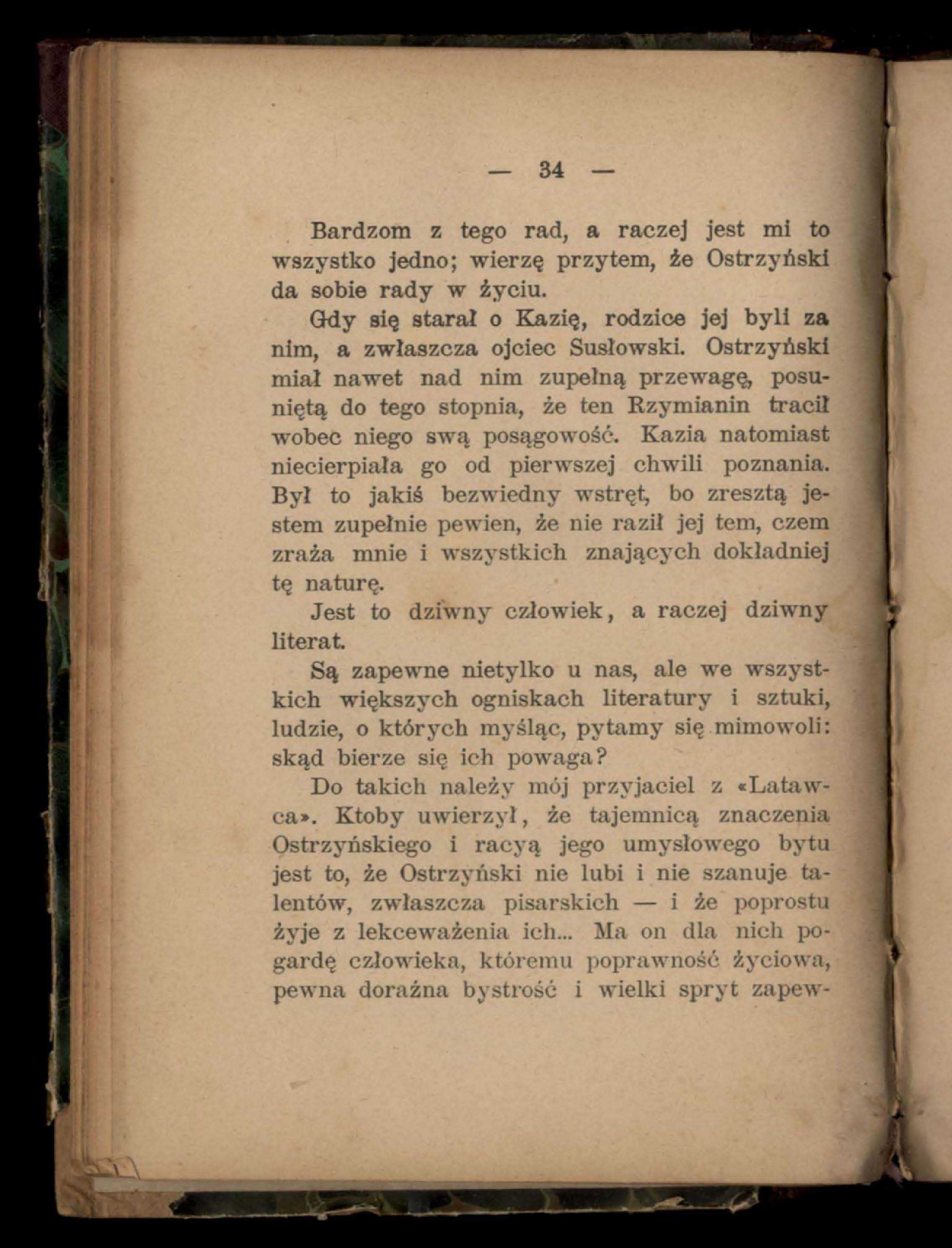 — 34 —

Bardzom z tego rad, a raczej jest mi to wszystko jedno; wierzę przytem, że Ostrzyński da sobie rady w życiu.

Gdy się starał o Kazię, rodzice jej byli za nim, a zwłaszcza ojciec Susłowski. Ostrzyński miał nawet nad nim zupełną przewagę, posuniętą do tego stopnia, że ten Rzymianin tracił wobec niego swą posągowość. Kazia natomiast niecierpiała go od pierwszej chwili poznania. Był to jakiś bezwiedny wstręt, bo zresztą jestem zupełnie pewien, że nie raził jej tem, czem zraża mnie i wszystkich znających dokładniej tę naturę.

Jest to dziwny człowiek, a raczej dziwny literat.

Są zapewne nietylko u nas, ale we wszystkich większych ogniskach literatury i sztuki, ludzie, o których myśląc, pytamy się mimowoli: skąd bierze się ich powaga?

Do takich należy mój przyjaciel z «Latawca». Ktoby uwierzył, że tajemnicą znaczenia Ostrzyńskiego i racyą jego umysłowego bytu jest to, że Ostrzyński nie lubi i nie szanuje talentów, zwłaszcza pisarskich — i że poprostu żyje z lekceważenia ich... Ma on dla nich pogardę człowieka, któremu poprawność życiowa, pewna doraźna bystrość i wielki spryt zapew-